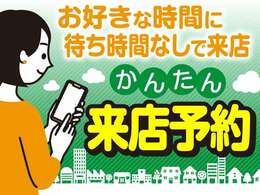 お好きな時間に
待ち時間なしで来店

かんたん

来店予約